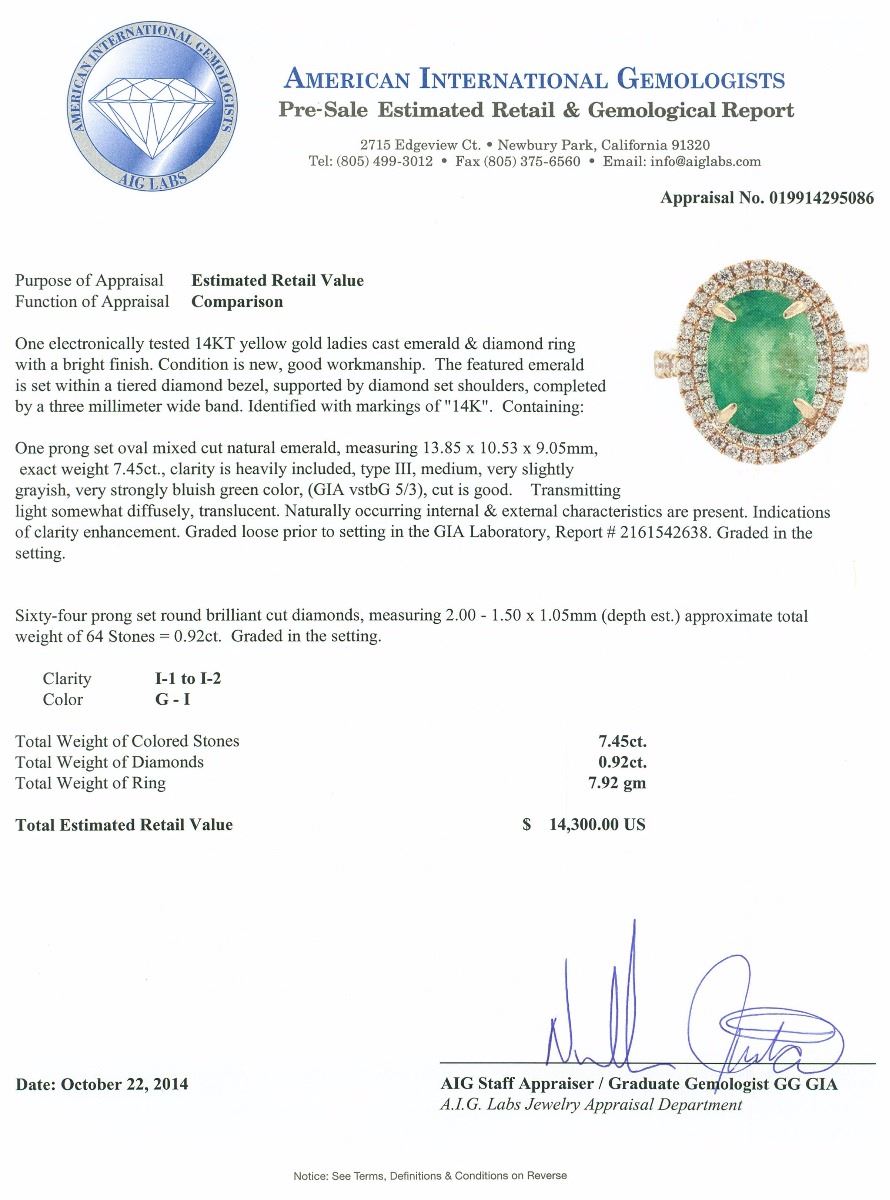 AMERICAN INTERNATIONAL GEMOLOGISTS
AIG LABS

AMERICAN INTERNATIONAL GEMOLOGISTS
Pre-Sale Estimated Retail & Gemological Report

2715 Edgeview Ct. • Newbury Park, California 91320
Tel: (805) 499-3012 • Fax (805) 375-6560 • Email: info@aiglabs.com

Appraisal No. 019914295086

Purpose of Appraisal Estimated Retail Value
Function of Appraisal Comparison

One electronically tested 14KT yellow gold ladies cast emerald & diamond ring with a bright finish. Condition is new, good workmanship. The featured emerald is set within a tiered diamond bezel, supported by diamond set shoulders, completed by a three millimeter wide band. Identified with markings of "14K". Containing:

One prong set oval mixed cut natural emerald, measuring 13.85 x 10.53 x 9.05mm, exact weight 7.45ct., clarity is heavily included, type III, medium, very slightly grayish, very strongly bluish green color, (GIA vstbG 5/3), cut is good. Transmitting light somewhat diffusely, translucent. Naturally occurring internal & external characteristics are present. Indications of clarity enhancement. Graded loose prior to setting in the GIA Laboratory, Report # 2161542638. Graded in the setting.

Sixty-four prong set round brilliant cut diamonds, measuring 2.00 - 1.50 x 1.05mm (depth est.) approximate total weight of 64 Stones = 0.92ct. Graded in the setting.

Clarity I-1 to I-2
Color G - I

Total Weight of Colored Stones 7.45ct.
Total Weight of Diamonds 0.92ct.
Total Weight of Ring 7.92 gm

Total Estimated Retail Value $ 14,300.00 US

Date: October 22, 2014

AIG Staff Appraiser / Graduate Gemologist GG GIA
A.I.G. Labs Jewelry Appraisal Department

Notice: See Terms, Definitions & Conditions on Reverse